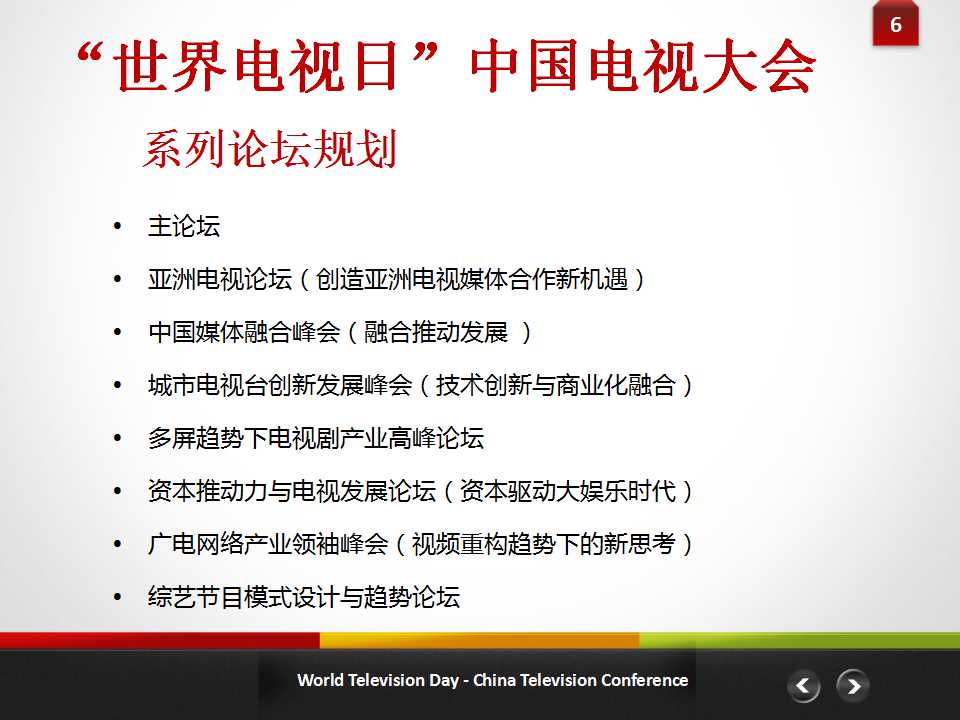 6

“世界电视日”中国电视大会

系列论坛规划

• 主论坛
• 亚洲电视论坛（创造亚洲电视媒体合作新机遇）
• 中国媒体融合峰会（融合推动发展 ）
• 城市电视台创新发展峰会（技术创新与商业化融合）
• 多屏趋势下电视剧产业高峰论坛
• 资本推动力与电视发展论坛（资本驱动大娱乐时代）
• 广电网络产业领袖峰会（视频重构趋势下的新思考）
• 综艺节目模式设计与趋势论坛

World Television Day - China Television Conference